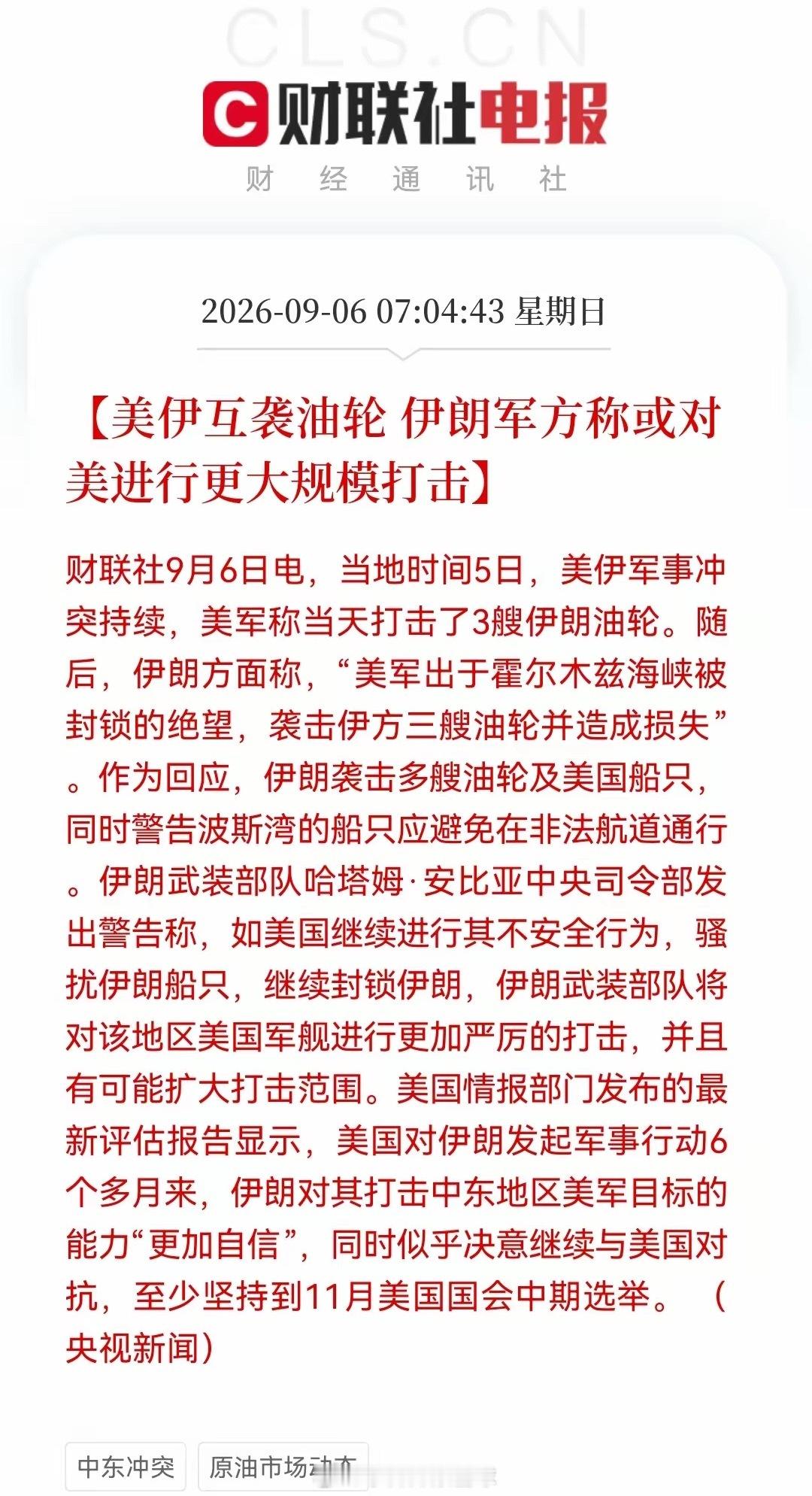 CLS.CN

财联社电报

财 经 通 讯 社

2026-09-06 07:04:43 星期日

【美伊互袭油轮 伊朗军方称或对美进行更大规模打击】

财联社9月6日电，当地时间5日，美伊军事冲突持续，美军称当天打击了3艘伊朗油轮。随后，伊朗方面称，“美军出于霍尔木兹海峡被封锁的绝望，袭击伊方三艘油轮并造成损失”。作为回应，伊朗袭击多艘油轮及美国船只，同时警告波斯湾的船只应避免在非法航道通行。伊朗武装部队哈塔姆·安比亚中央司令部发出警告称，如美国继续进行其不安全行为，骚扰伊朗船只，继续封锁伊朗，伊朗武装部队将对该地区美国军舰进行更加严厉的打击，并且有可能扩大打击范围。美国情报部门发布的最新评估报告显示，美国对伊朗发起军事行动6个多月来，伊朗对其打击中东地区美军目标的能力“更加自信”，同时似乎决意继续与美国对抗，至少坚持到11月美国国会中期选举。（央视新闻）

中东冲突

原油市场动态